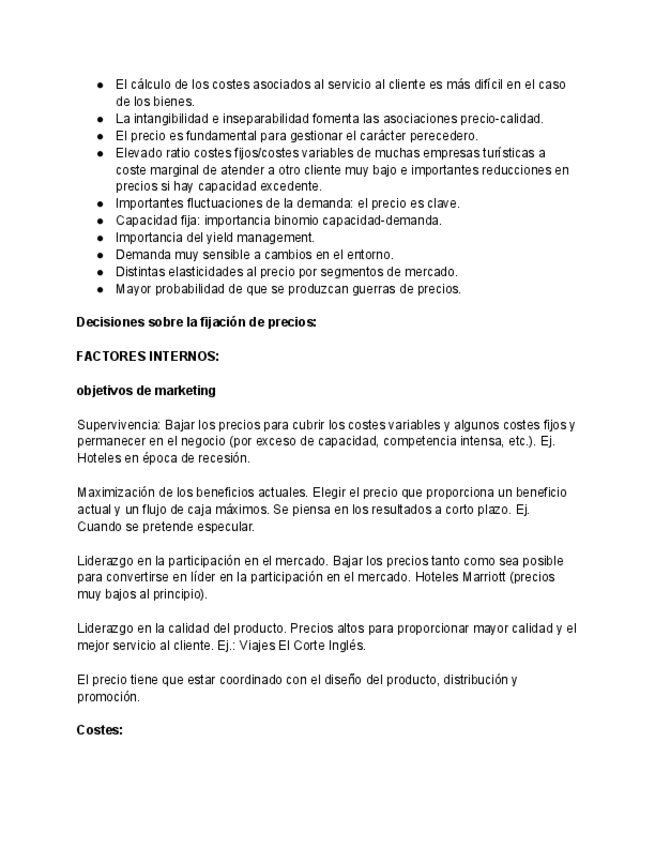 ● El cálculo de los costes asociados al servicio al cliente es más difícil en el caso de los bienes.
● La intangibilidad e inseparabilidad fomenta las asociaciones precio-calidad.
● El precio es fundamental para gestionar el carácter perecedero.
● Elevado ratio costes fijos/costes variables de muchas empresas turísticas a coste marginal de atender a otro cliente muy bajo e importantes reducciones en precios si hay capacidad excedente.
● Importantes fluctuaciones de la demanda: el precio es clave.
● Capacidad fija: importancia binomio capacidad-demanda.
● Importancia del yield management.
● Demanda muy sensible a cambios en el entorno.
● Distintas elasticidades al precio por segmentos de mercado.
● Mayor probabilidad de que se produzcan guerras de precios.

Decisiones sobre la fijación de precios:

FACTORES INTERNOS:

objetivos de marketing

Supervivencia: Bajar los precios para cubrir los costes variables y algunos costes fijos y permanecer en el negocio (por exceso de capacidad, competencia intensa, etc.). Ej. Hoteles en época de recesión.

Maximización de los beneficios actuales. Elegir el precio que proporciona un beneficio actual y un flujo de caja máximos. Se piensa en los resultados a corto plazo. Ej. Cuando se pretende especular.

Liderazgo en la participación en el mercado. Bajar los precios tanto como sea posible para convertirse en líder en la participación en el mercado. Hoteles Marriott (precios muy bajos al principio).

Liderazgo en la calidad del producto. Precios altos para proporcionar mayor calidad y el mejor servicio al cliente. Ej.: Viajes El Corte Inglés.

El precio tiene que estar coordinado con el diseño del producto, distribución y promoción.

Costes: